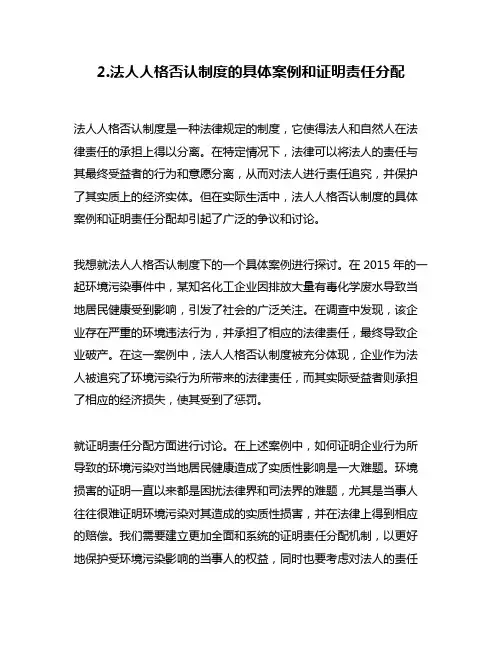 2.法人人格否认制度的具体案例和证明责任分配

法人人格否认制度是一种法律规定的制度，它使得法人和自然人在法律责任的承担上得以分离。在特定情况下，法律可以将法人的责任与其最终受益者的行为和意愿分离，从而对法人进行责任追究，并保护了其实质上的经济实体。但在实际生活中，法人人格否认制度的具体案例和证明责任分配却引起了广泛的争议和讨论。

我想就法人人格否认制度下的一个具体案例进行探讨。在 2015 年的一起环境污染事件中，某知名化工企业因排放大量有毒化学废水导致当地居民健康受到影响，引发了社会的广泛关注。在调查中发现，该企业存在严重的环境违法行为，并承担了相应的法律责任，最终导致企业破产。在这一案例中，法人人格否认制度被充分体现，企业作为法人被追究了环境污染行为所带来的法律责任，而其实际受益者则承担了相应的经济损失，使其受到了惩罚。

就证明责任分配方面进行讨论。在上述案例中，如何证明企业行为所导致的环境污染对当地居民健康造成了实质性影响是一大难题。环境损害的证明一直以来都是困扰法律界和司法界的难题，尤其是当事人往往很难证明环境污染对其造成的实质性损害，并在法律上得到相应的赔偿。我们需要建立更加全面和系统的证明责任分配机制，以更好地保护受环境污染影响的当事人的权益，同时也要考虑对法人的责任